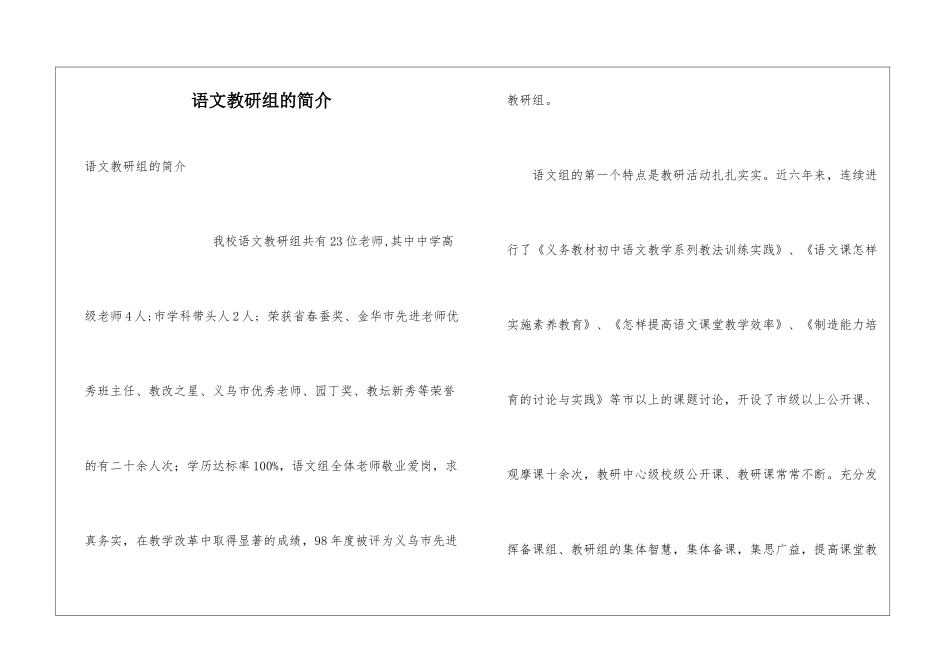 语文教研组的简介

语文教研组的简介

我校语文教研组共有23位老师,其中中学高级老师4人;市学科带头人2人;荣获省春蚕奖、金华市先进老师优秀班主任、教改之星、义乌市优秀老师、园丁奖、教坛新秀等荣誉的有二十余人次;学历达标率100%,语文组全体老师敬业爱岗,求真务实,在教学改革中取得显著的成绩,98年度被评为义乌市先进教研组。

语文组的第一个特点是教研活动扎扎实实。近六年来,连续进行了《义务教材初中语文教学系列教法训练实践》、《语文课怎样实施素养教育》、《怎样提高语文课堂教学效率》、《制造能力培育的讨论与实践》等市以上的课题讨论,开设了市级以上公开课、观摩课十余次,教研中心级校级公开课、教研课常常不断。充分发挥备课组、教研组的集体智慧,集体备课,集思广益,提高课堂教